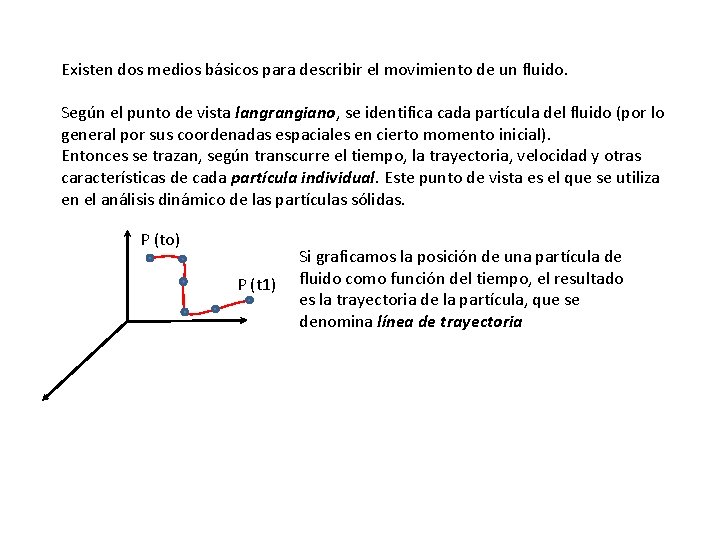 Existen dos medios básicos para describir el movimiento de un fluido.

Según el punto de vista langrangiano, se identifica cada partícula del fluido (por lo general por sus coordenadas espaciales en cierto momento inicial).
Entonces se trazan, según transcurre el tiempo, la trayectoria, velocidad y otras características de cada partícula individual. Este punto de vista es el que se utiliza en el análisis dinámico de las partículas sólidas.

P (to)

P (t1)

Si graficamos la posición de una partícula de fluido como función del tiempo, el resultado es la trayectoria de la partícula, que se denomina línea de trayectoria